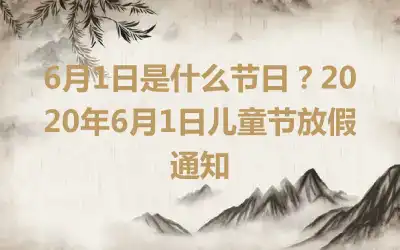 6月1日是什么节日？2020年6月1日儿童节放假通知